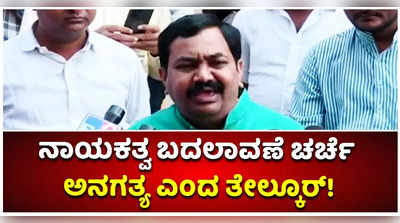 ನಾಯಕತ್ವ ಬದಲಾವಣೆ ಚರ್ಚೆ
ಅನಗತ್ಯ ಎಂದ ತೇಲ್ಕೂರ್!